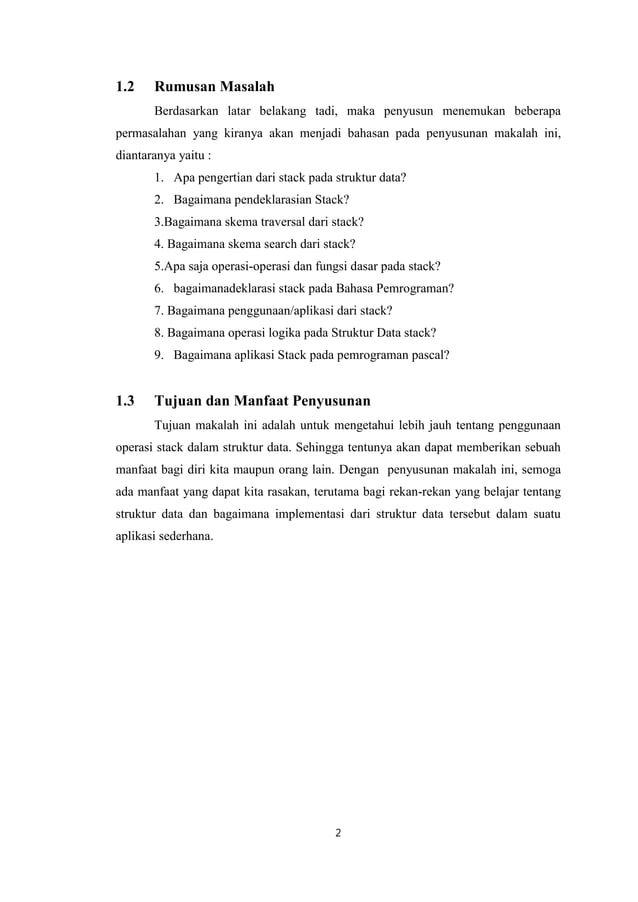 1.2 Rumusan Masalah

Berdasarkan latar belakang tadi, maka penyusun menemukan beberapa permasalahan yang kiranya akan menjadi bahasan pada penyusunan makalah ini, diantaranya yaitu :

1. Apa pengertian dari stack pada struktur data?
2. Bagaimana pendeklarasian Stack?
3.Bagaimana skema traversal dari stack?
4. Bagaimana skema search dari stack?
5.Apa saja operasi-operasi dan fungsi dasar pada stack?
6. bagaimanadeklarasi stack pada Bahasa Pemrograman?
7. Bagaimana penggunaan/aplikasi dari stack?
8. Bagaimana operasi logika pada Struktur Data stack?
9. Bagaimana aplikasi Stack pada pemrograman pascal?

1.3 Tujuan dan Manfaat Penyusunan

Tujuan makalah ini adalah untuk mengetahui lebih jauh tentang penggunaan operasi stack dalam struktur data. Sehingga tentunya akan dapat memberikan sebuah manfaat bagi diri kita maupun orang lain. Dengan penyusunan makalah ini, semoga ada manfaat yang dapat kita rasakan, terutama bagi rekan-rekan yang belajar tentang struktur data dan bagaimana implementasi dari struktur data tersebut dalam suatu aplikasi sederhana.

2